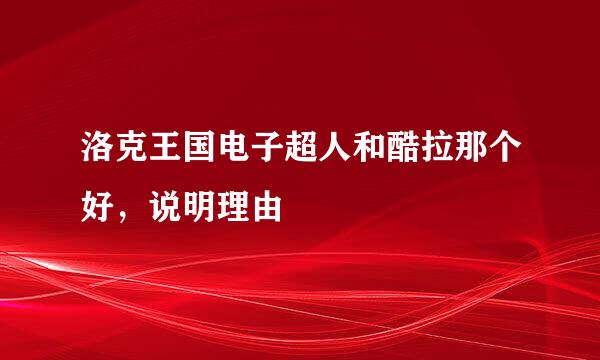 洛克王国电子超人和酷拉那个好，说明理由